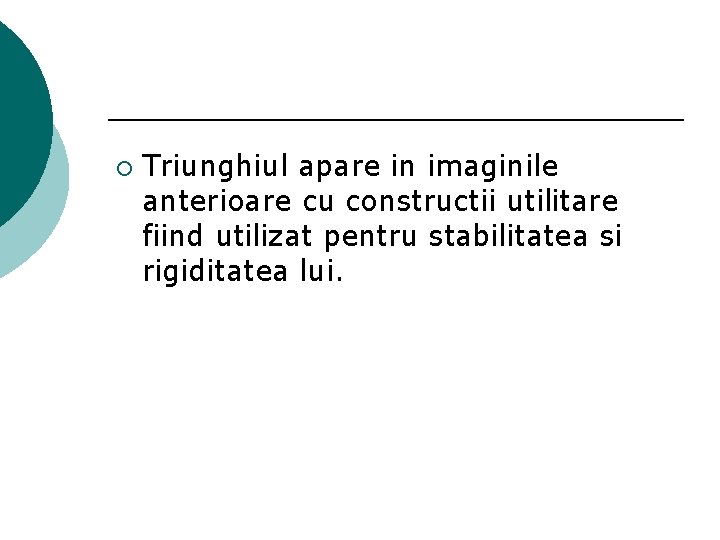 Triunghiul apare in imaginile anterioare cu constructii utilitare fiind utilizat pentru stabilitatea si rigiditatea lui.